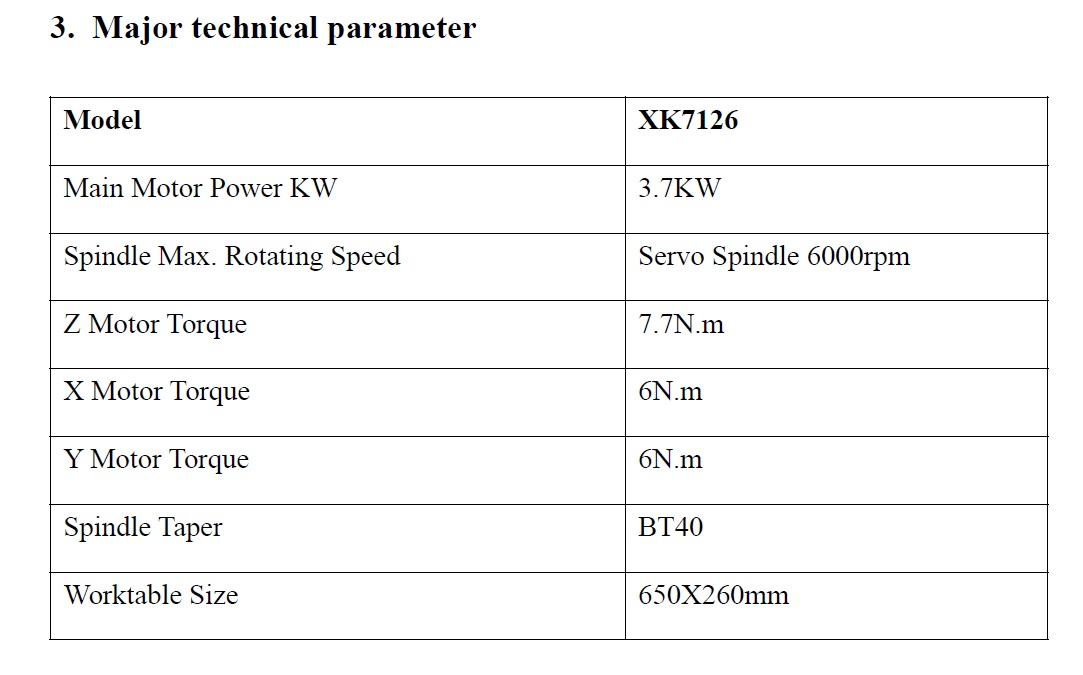 3. Major technical parameter

| Model | XK7126 |
|---|---|
| Main Motor Power KW | 3.7KW |
| Spindle Max. Rotating Speed | Servo Spindle 6000rpm |
| Z Motor Torque | 7.7N.m |
| X Motor Torque | 6N.m |
| Y Motor Torque | 6N.m |
| Spindle Taper | BT40 |
| Worktable Size | 650X260mm |